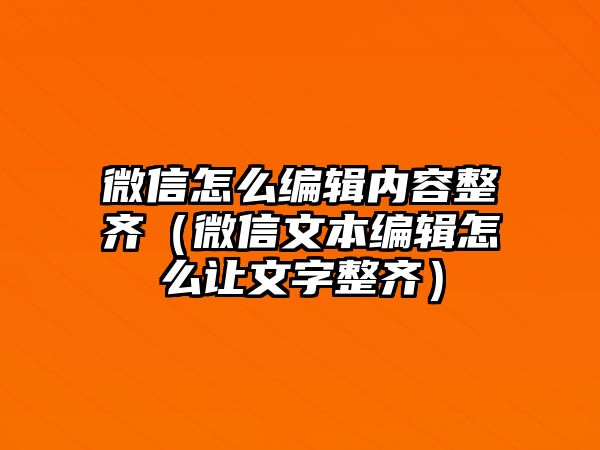 微信怎么编辑内容整齐（微信文本编辑怎么让文字整齐）